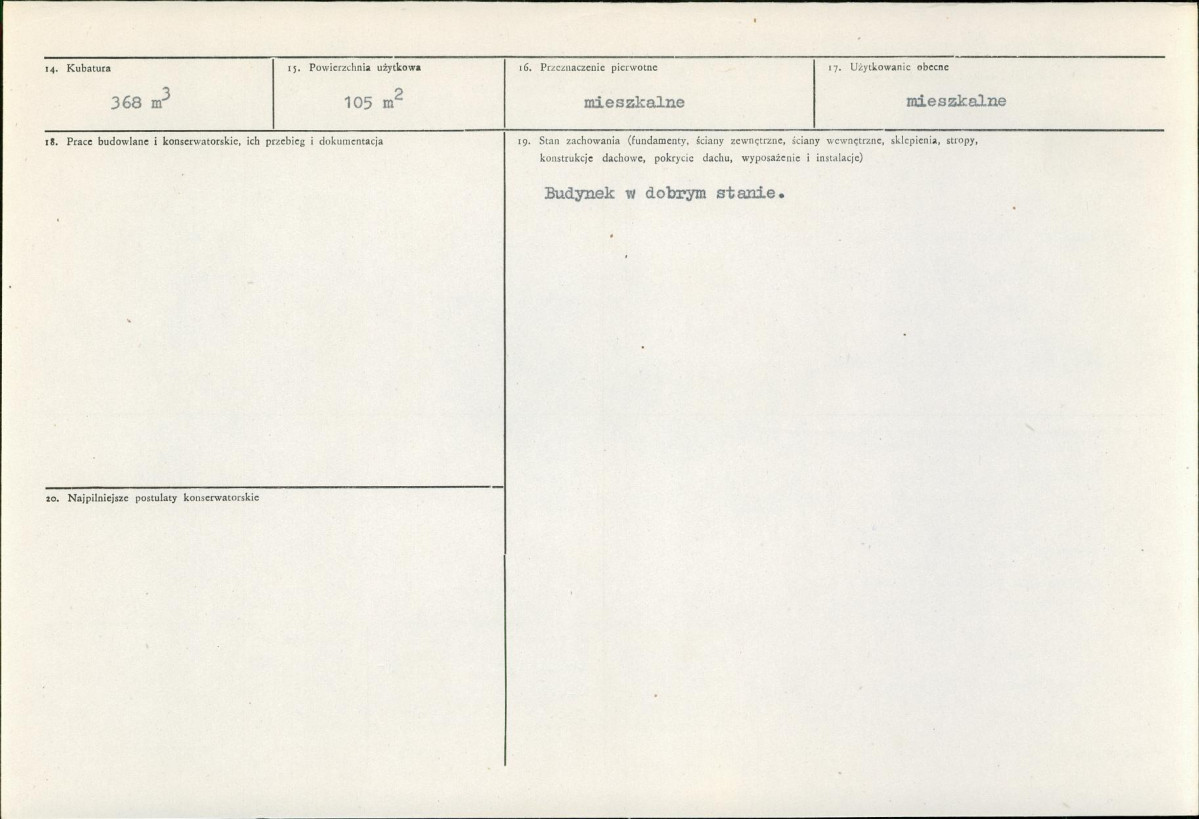 14. Kubatura

368 $m^3$

15. Powierzchnia użytkowa

105 $m^2$

16. Przeznaczenie pierwotne

mieszkalne

17. Użytkowanie obecne

mieszkalne

18. Prace budowlane i konserwatorskie, ich przebieg i dokumentacja

19. Stan zachowania (fundamenty, ściany zewnętrzne, ściany wewnętrzne, sklepienia, stropy, konstrukcje dachowe, pokrycie dachu, wyposażenie i instalacje)

Budynek w dobrym stanie.

20. Najpilniejsze postulaty konserwatorskie